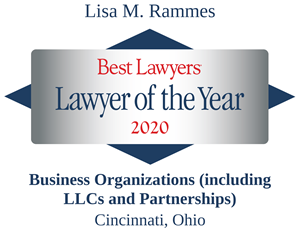 Lisa M. Rammes

Best Lawyers

Lawyer of the Year

2020

Business Organizations (including LLCs and Partnerships)

Cincinnati, Ohio